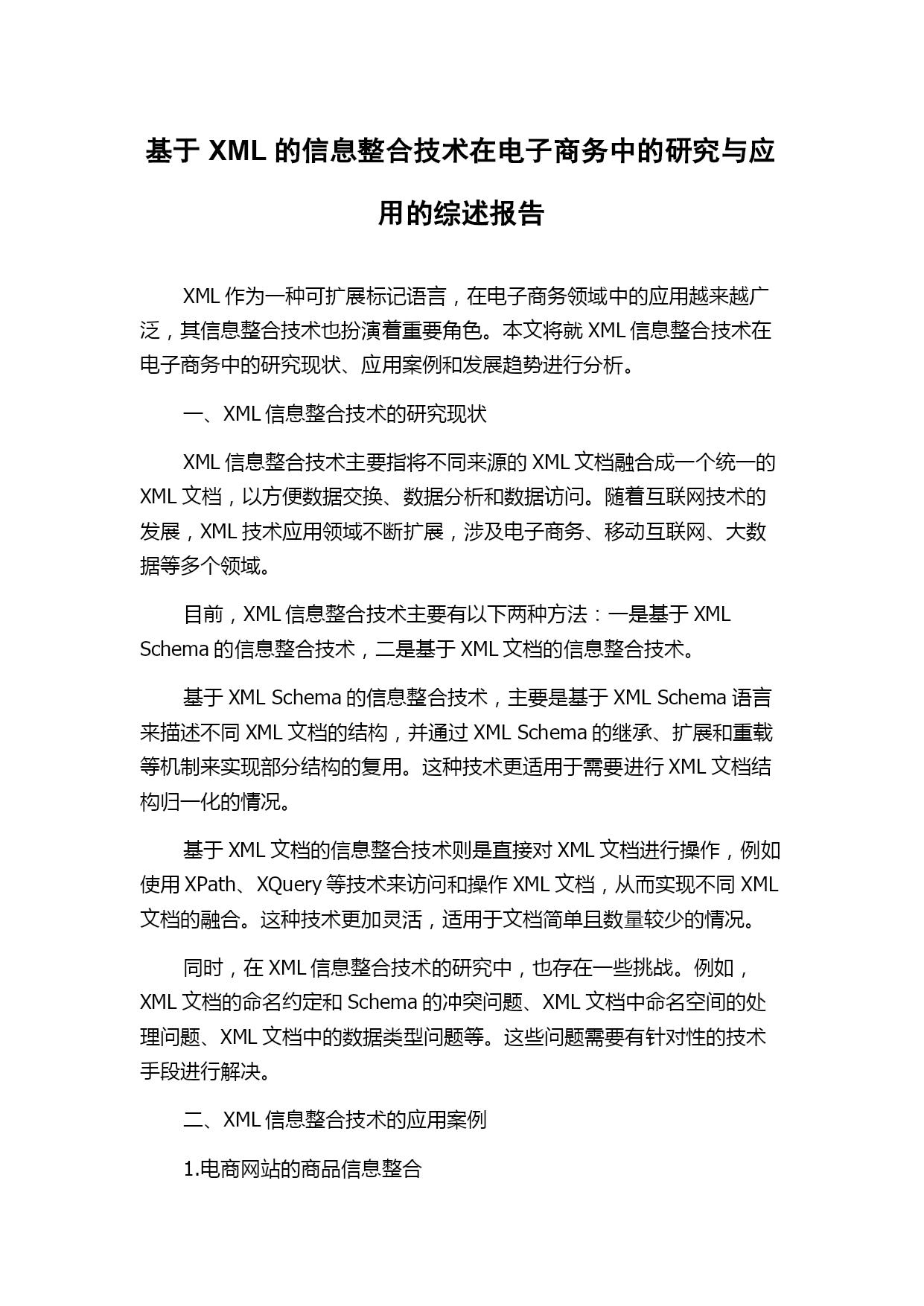 基于 XML 的信息整合技术在电子商务中的研究与应用的综述报告

XML 作为一种可扩展标记语言，在电子商务领域中的应用越来越广泛，其信息整合技术也扮演着重要角色。本文将就 XML 信息整合技术在电子商务中的研究现状、应用案例和发展趋势进行分析。

一、XML 信息整合技术的研究现状

XML 信息整合技术主要指将不同来源的 XML 文档融合成一个统一的 XML 文档，以方便数据交换、数据分析和数据访问。随着互联网技术的发展，XML 技术应用领域不断扩展，涉及电子商务、移动互联网、大数据等多个领域。

目前，XML 信息整合技术主要有以下两种方法：一是基于 XML Schema 的信息整合技术，二是基于 XML 文档的信息整合技术。

基于 XML Schema 的信息整合技术，主要是基于 XML Schema 语言来描述不同 XML 文档的结构，并通过 XML Schema 的继承、扩展和重载等机制来实现部分结构的复用。这种技术更适用于需要进行 XML 文档结构归一化的情况。

基于 XML 文档的信息整合技术则是直接对 XML 文档进行操作，例如使用 XPath、XQuery 等技术来访问和操作 XML 文档，从而实现不同 XML 文档的融合。这种技术更加灵活，适用于文档简单且数量较少的情况。

同时，在 XML 信息整合技术的研究中，也存在一些挑战。例如，XML 文档的命名约定和 Schema 的冲突问题、XML 文档中命名空间的处理问题、XML 文档中的数据类型问题等。这些问题需要有针对性的技术手段进行解决。

二、XML 信息整合技术的应用案例

1.电商网站的商品信息整合